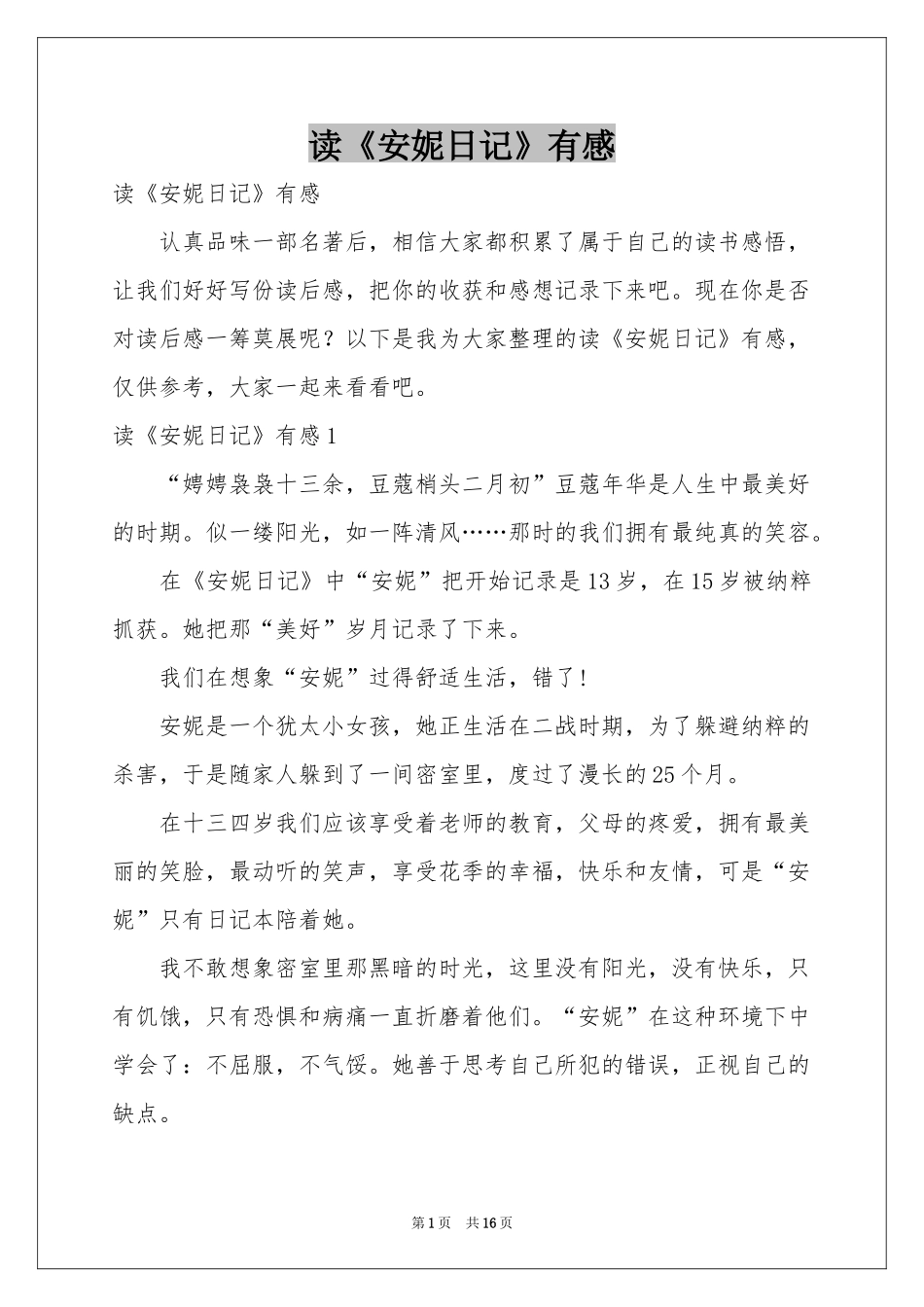 读《安妮日记》有感

读《安妮日记》有感

认真品味一部名著后，相信大家都积累了属于自己的读书感悟，让我们好好写份读后感，把你的收获和感想记录下来吧。现在你是否对读后感一筹莫展呢？以下是我为大家整理的读《安妮日记》有感，仅供参考，大家一起来看看吧。

读《安妮日记》有感1

“娉娉袅袅十三余，豆蔻梢头二月初”豆蔻年华是人生中最美好的时期。似一缕阳光，如一阵清风……那时的我们拥有最纯真的笑容。

在《安妮日记》中“安妮”把开始记录是13岁，在15岁被纳粹抓获。她把那“美好”岁月记录了下来。

我们在想象“安妮”过得舒适生活，错了！

安妮是一个犹太小女孩，她正生活在二战时期，为了躲避纳粹的杀害，于是随家人躲到了一间密室里，度过了漫长的25个月。

在十三四岁我们应该享受着老师的教育，父母的疼爱，拥有最美丽的笑脸，最动听的笑声，享受花季的幸福，快乐和友情，可是“安妮”只有日记本陪着她。

我不敢想象密室里那黑暗的时光，这里没有阳光，没有快乐，只有饥饿，只有恐惧和病痛一直折磨着他们。“安妮”在这种环境下中学会了：不屈服，不气馁。她善于思考自己所犯的错误，正视自己的缺点。

第1页　共16页